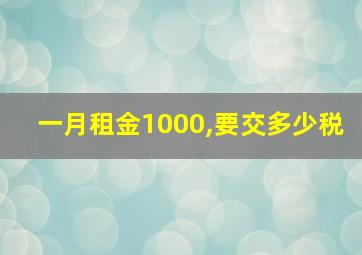 一月租金1000,要交多少税